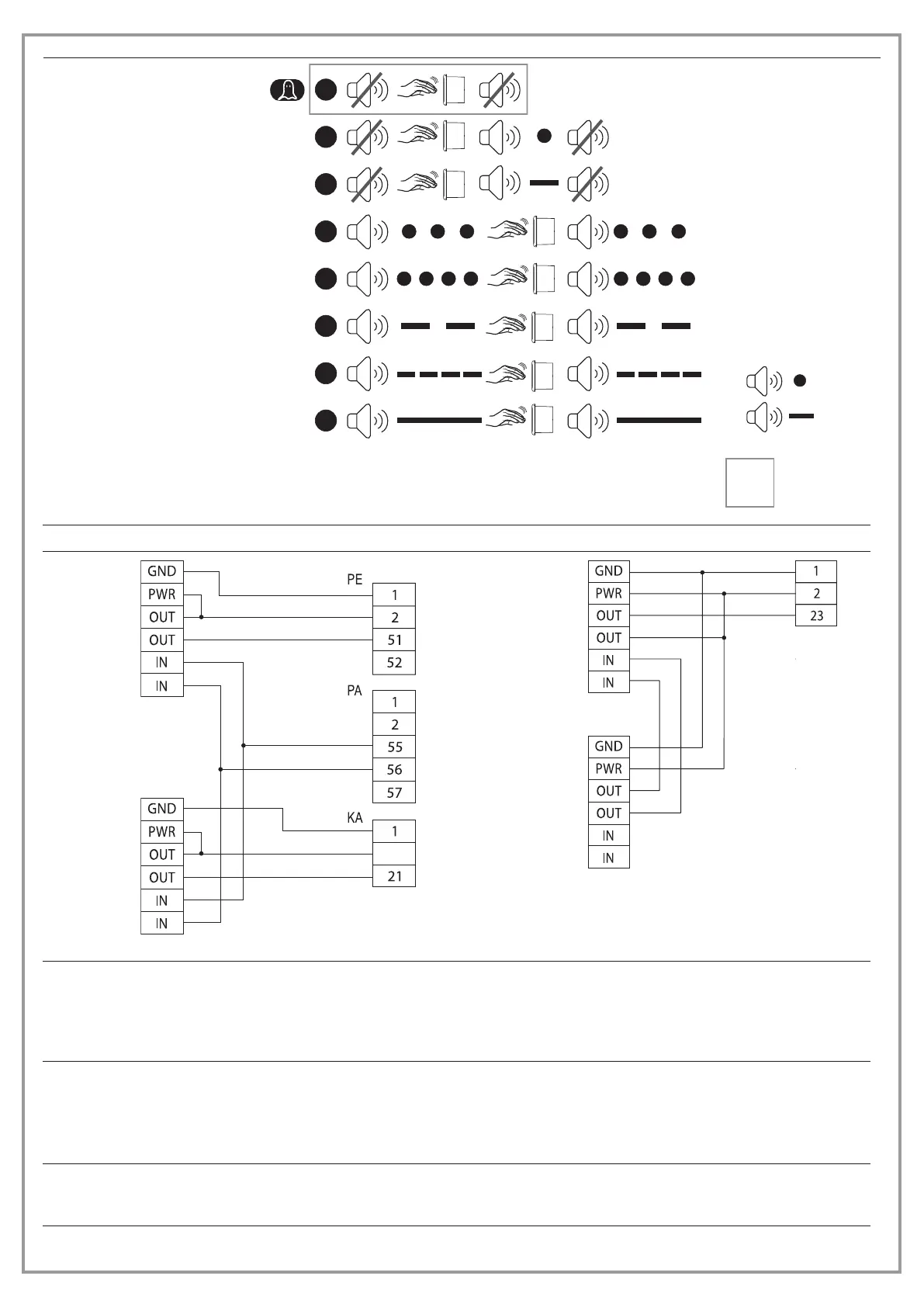 GND
PWR
OUT
OUT
IN
IN

PE
1
2
51
52

PA
1
2
55
56
57

GND
PWR
OUT
OUT
IN
IN

KA
1

21

GND
PWR
OUT
OUT
IN
IN

1
2
23

GND
PWR
OUT
OUT
IN
IN